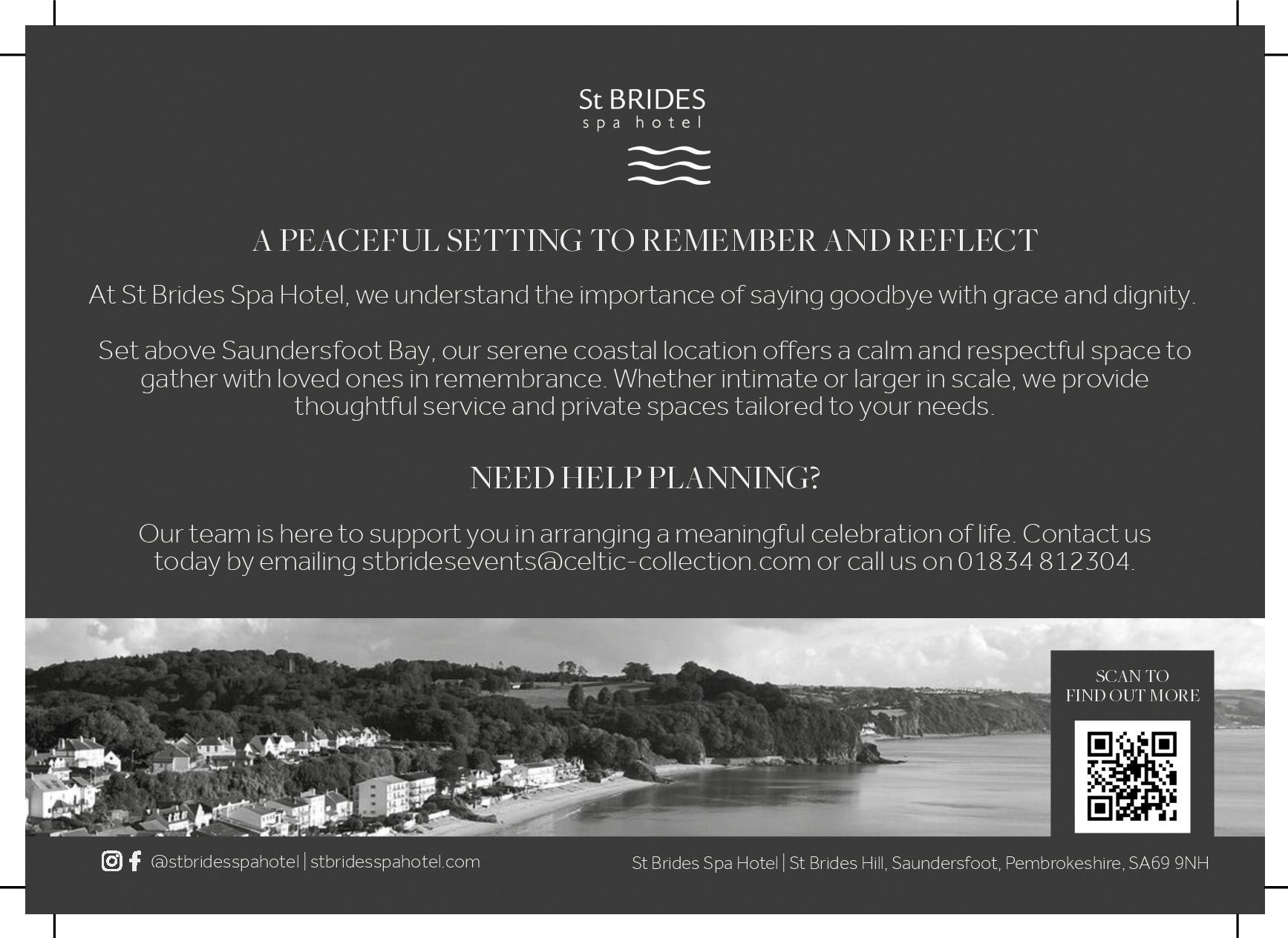 St BRIDES
spa hotel

A PEACEFUL SETTING TO REMEMBER AND REFLECT

At St Brides Spa Hotel, we understand the importance of saying goodbye with grace and dignity.

Set above Saundersfoot Bay, our serene coastal location offers a calm and respectful space to gather with loved ones in remembrance. Whether intimate or larger in scale, we provide thoughtful service and private spaces tailored to your needs.

NEED HELP PLANNING?

Our team is here to support you in arranging a meaningful celebration of life. Contact us today by emailing stbridesevents@celtic-collection.com or call us on 01834 812304.

SCAN TO FIND OUT MORE

@stbridesspahotel | stbridesspahotel.com

St Brides Spa Hotel | St Brides Hill, Saundersfoot, Pembrokeshire, SA69 9NH